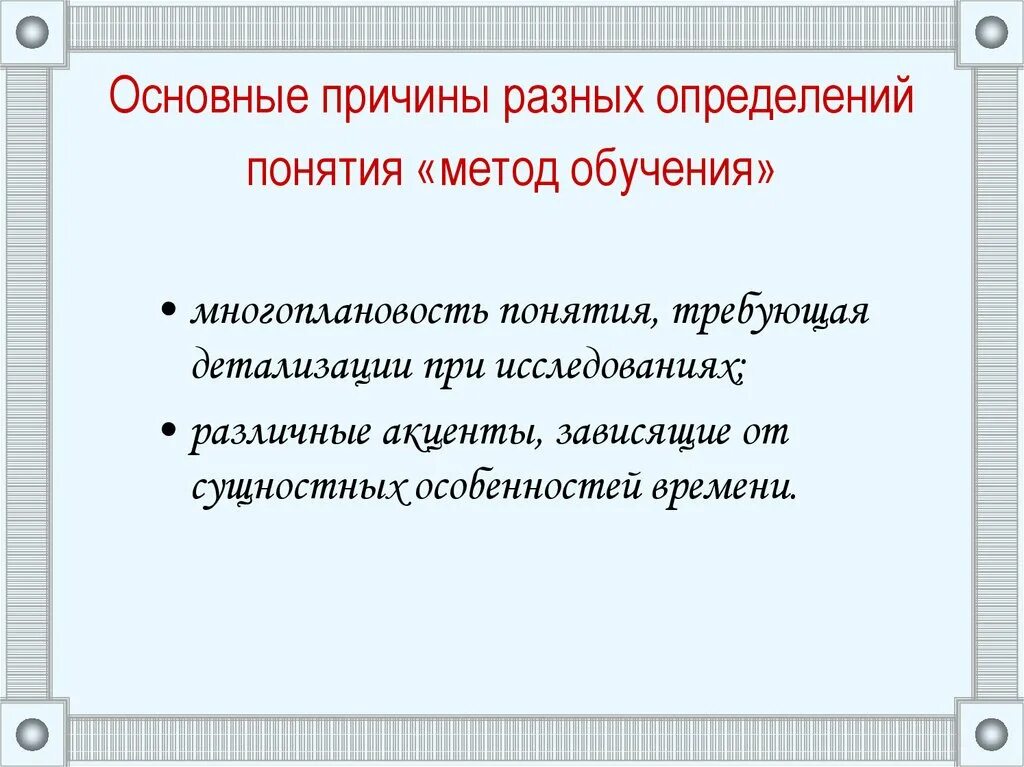 Основные причины разных определений понятия «метод обучения»

• многоплановость понятия, требующая детализации при исследованиях;

• различные акценты, зависящие от сущностных особенностей времени.